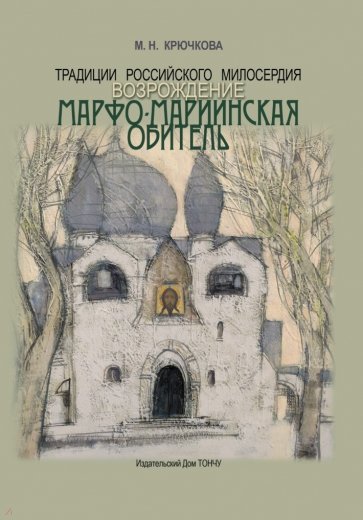 М. Н. КРЮЧКОВА

ТРАДИЦИИ РОССИЙСКОГО МИЛОСЕРДИЯ
ВОЗРОЖДЕНИЕ
МАРФО-МАРИИНСКАЯ ОБИТЕЛЬ

Издательский Дом ТОНЧУ